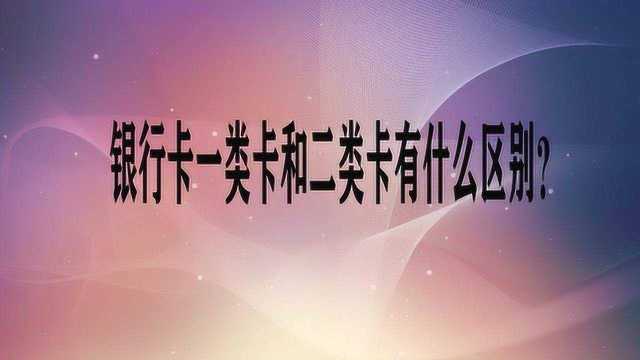 银行卡一类卡和二类卡有什么区别？